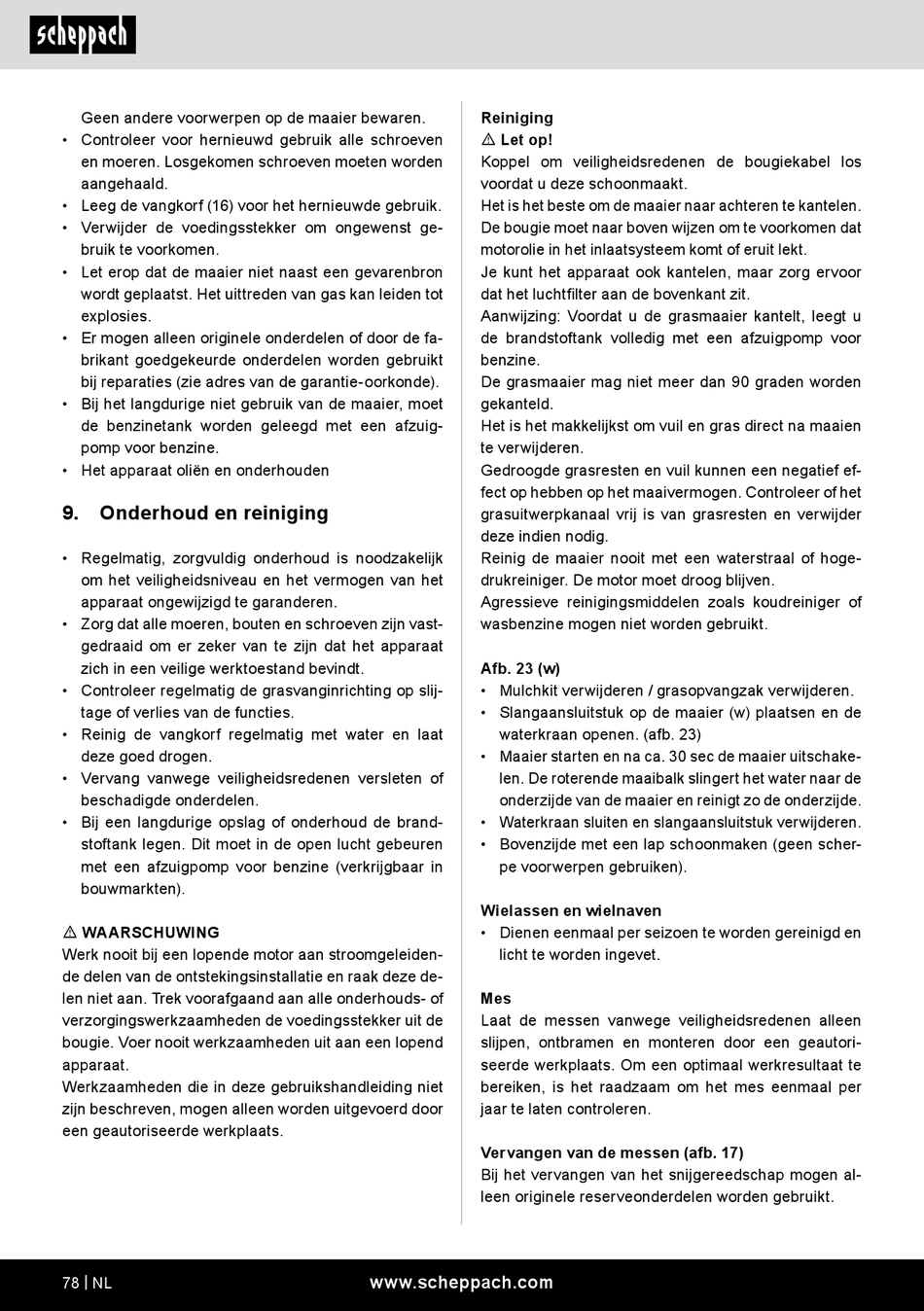 scheppach

Geen andere voorwerpen op de maaier bewaren.
• Controleer voor hernieuwd gebruik alle schroeven en moeren. Losgekomen schroeven moeten worden aangehaald.
• Leeg de vangkorf (16) voor het hernieuwde gebruik.
• Verwijder de voedingsstekker om ongewenst gebruik te voorkomen.
• Let erop dat de maaier niet naast een gevarenbron wordt geplaatst. Het uittreden van gas kan leiden tot explosies.
• Er mogen alleen originele onderdelen of door de fabrikant goedgekeurde onderdelen worden gebruikt bij reparaties (zie adres van de garantie-oorkonde).
• Bij het langdurige niet gebruik van de maaier, moet de benzinetank worden geleegd met een afzuigpomp voor benzine.
• Het apparaat oliën en onderhouden

9. Onderhoud en reiniging

• Regelmatig, zorgvuldig onderhoud is noodzakelijk om het veiligheidsniveau en het vermogen van het apparaat ongewijzigd te garanderen.
• Zorg dat alle moeren, bouten en schroeven zijn vastgedraaid om er zeker van te zijn dat het apparaat zich in een veilige werktoestand bevindt.
• Controleer regelmatig de grasvanginrichting op slijtage of verlies van de functies.
• Reinig de vangkorf regelmatig met water en laat deze goed drogen.
• Vervang vanwege veiligheidsredenen versleten of beschadigde onderdelen.
• Bij een langdurige opslag of onderhoud de brandstoftank legen. Dit moet in de open lucht gebeuren met een afzuigpomp voor benzine (verkrijgbaar in bouwmarkten).

⚠ WAARSCHUWING
Werk nooit bij een lopende motor aan stroomgeleidende delen van de ontstekingsinstallatie en raak deze delen niet aan. Trek voorafgaand aan alle onderhouds- of verzorgingswerkzaamheden de voedingsstekker uit de bougie. Voer nooit werkzaamheden uit aan een lopend apparaat.
Werkzaamheden die in deze gebruikshandleiding niet zijn beschreven, mogen alleen worden uitgevoerd door een geautoriseerde werkplaats.

Reiniging
⚠ Let op!
Koppel om veiligheidsredenen de bougiekabel los voordat u deze schoonmaakt.
Het is het beste om de maaier naar achteren te kantelen. De bougie moet naar boven wijzen om te voorkomen dat motorolie in het inlaatsysteem komt of eruit lekt.
Je kunt het apparaat ook kantelen, maar zorg ervoor dat het luchtfilter aan de bovenkant zit.
Aanwijzing: Voordat u de grasmaaier kantelt, leegt u de brandstoftank volledig met een afzuigpomp voor benzine.
De grasmaaier mag niet meer dan 90 graden worden gekanteld.
Het is het makkelijkst om vuil en gras direct na maaien te verwijderen.
Gedroogde grasresten en vuil kunnen een negatief effect op hebben op het maaivermogen. Controleer of het grasuitwerpkanaal vrij is van grasresten en verwijder deze indien nodig.
Reinig de maaier nooit met een waterstraal of hogedrukreiniger. De motor moet droog blijven.
Agressieve reinigingsmiddelen zoals koudreiniger of wasbenzine mogen niet worden gebruikt.

Afb. 23 (w)
• Mulchkit verwijderen / grasopvangzak verwijderen.
• Slangaansluitstuk op de maaier (w) plaatsen en de waterkraan openen. (afb. 23)
• Maaier starten en na ca. 30 sec de maaier uitschakelen. De roterende maaibalk slingert het water naar de onderzijde van de maaier en reinigt zo de onderzijde.
• Waterkraan sluiten en slangaansluitstuk verwijderen.
• Bovenzijde met een lap schoonmaken (geen scherpe voorwerpen gebruiken).

Wielassen en wielnaven
• Dienen eenmaal per seizoen te worden gereinigd en licht te worden ingevet.

Mes
Laat de messen vanwege veiligheidsredenen alleen slijpen, ontbramen en monteren door een geautoriseerde werkplaats. Om een optimaal werkresultaat te bereiken, is het raadzaam om het mes eenmaal per jaar te laten controleren.

Vervangen van de messen (afb. 17)
Bij het vervangen van het snijgereedschap mogen alleen originele reserveonderdelen worden gebruikt.

78 | NL
www.scheppach.com